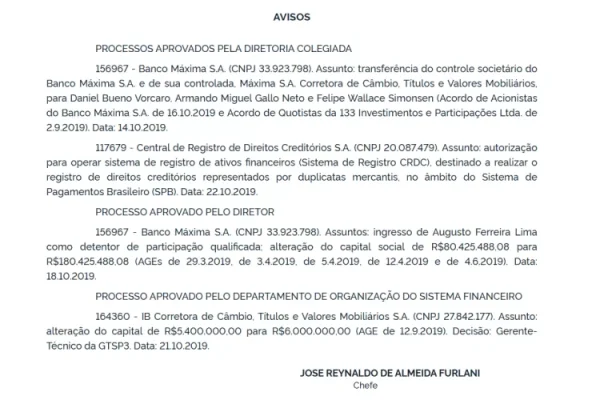 AVISOS

PROCESSOS APROVADOS PELA DIRETORIA COLEGIADA

156967 - Banco Máxima S.A. (CNPJ 33.923.798). Assunto: transferência do controle societário do Banco Máxima S.A. e de sua controlada, Máxima S.A. Corretora de Câmbio, Títulos e Valores Mobiliários, para Daniel Bueno Vorcaro, Armando Miguel Gallo Neto e Felipe Wallace Simonsen (Acordo de Acionistas do Banco Máxima S.A. de 16.10.2019 e Acordo de Quotistas da 133 Investimentos e Participações Ltda. de 2.9.2019). Data: 14.10.2019.

117679 - Central de Registro de Direitos Creditórios S.A. (CNPJ 20.087.479). Assunto: autorização para operar sistema de registro de ativos financeiros (Sistema de Registro CRDC), destinado a realizar o registro de direitos creditórios representados por duplicatas mercantis, no âmbito do Sistema de Pagamentos Brasileiro (SPB). Data: 22.10.2019.

PROCESSO APROVADO PELO DIRETOR

156967 - Banco Máxima S.A. (CNPJ 33.923.798). Assuntos: ingresso de Augusto Ferreira Lima como detentor de participação qualificada; alteração do capital social de R$80.425.488,08 para R$180.425.488,08 (AGEs de 29.3.2019, de 3.4.2019, de 5.4.2019, de 12.4.2019 e de 4.6.2019). Data: 18.10.2019.

PROCESSO APROVADO PELO DEPARTAMENTO DE ORGANIZAÇÃO DO SISTEMA FINANCEIRO

164360 - IB Corretora de Câmbio, Títulos e Valores Mobiliários S.A. (CNPJ 27.842.177). Assunto: alteração do capital de R$5.400.000,00 para R$6.000.000,00 (AGE de 12.9.2019). Decisão: Gerente-Técnico da GTSP3. Data: 21.10.2019.

JOSE REYNALDO DE ALMEIDA FURLANI
Chefe